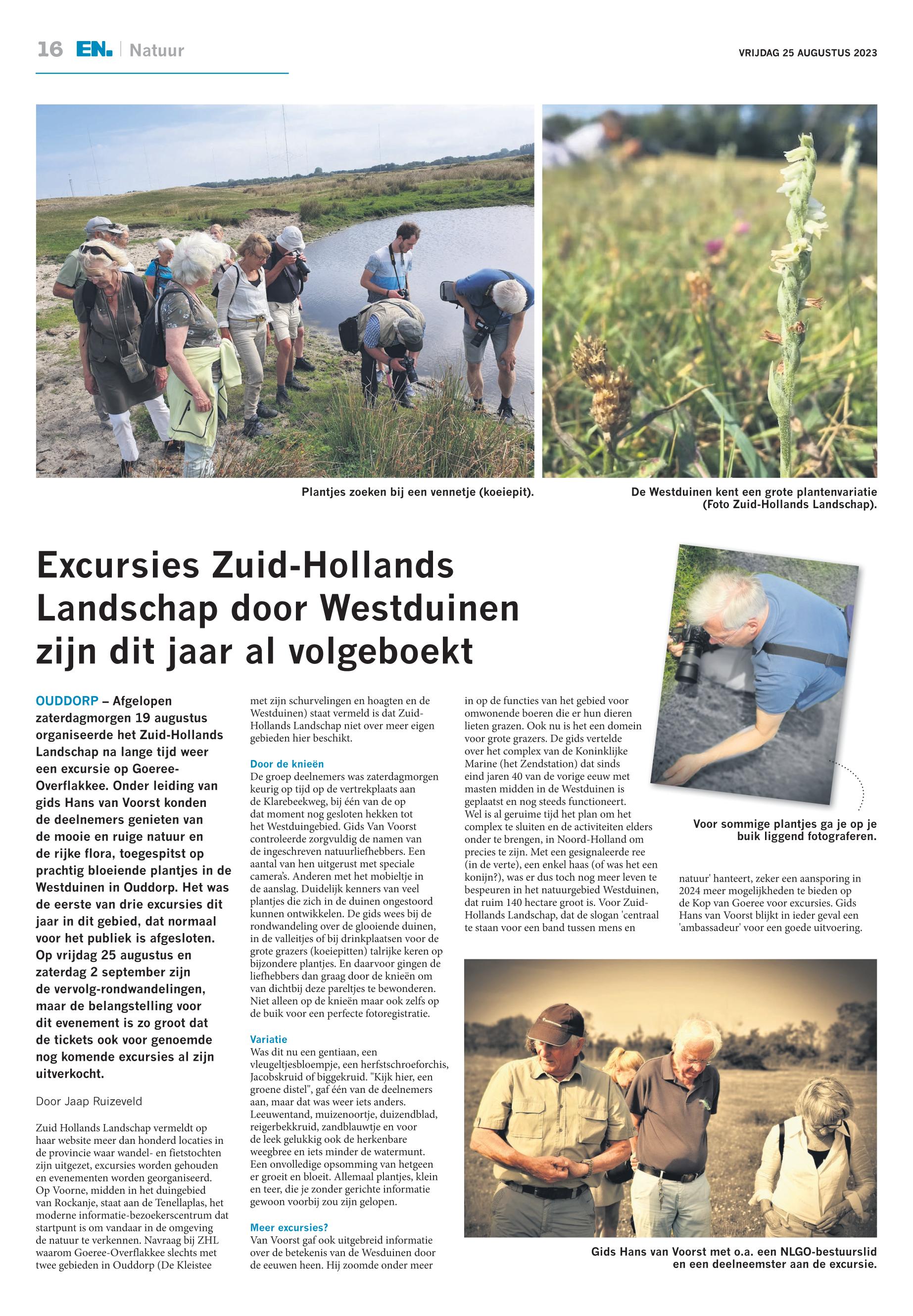 16 EN. | Natuur

VRIJDAG 25 AUGUSTUS 2023

Plantjes zoeken bij een vennetje (koeiepit).

De Westduinen kent een grote plantenvariatie (Foto Zuid-Hollands Landschap).

Excursies Zuid-Hollands Landschap door Westduinen zijn dit jaar al volgeboekt

OUDDORP – Afgelopen zaterdagmorgen 19 augustus organiseerde het Zuid-Hollands Landschap na lange tijd weer een excursie op Goeree-Overflakkee. Onder leiding van gids Hans van Voorst konden de deelnemers genieten van de mooie en ruige natuur en de rijke flora, toegespitst op prachtig bloeiende plantjes in de Westduinen in Ouddorp. Het was de eerste van drie excursies dit jaar in dit gebied, dat normaal voor het publiek is afgesloten. Op vrijdag 25 augustus en zaterdag 2 september zijn de vervolg-rondwandelingen, maar de belangstelling voor dit evenement is zo groot dat de tickets ook voor genoemde nog komende excursies al zijn uitverkocht.

Door Jaap Ruizeveld

Zuid Hollands Landschap vermeldt op haar website meer dan honderd locaties in de provincie waar wandel- en fietstochten zijn uitgezet, excursies worden gehouden en evenementen worden georganiseerd. Op Voorne, midden in het duingebied van Rockanje, staat aan de Tenellaplas, het moderne informatie-bezoekerscentrum dat startpunt is om vandaar in de omgeving de natuur te verkennen. Navraag bij ZHL waarom Goeree-Overflakkee slechts met twee gebieden in Ouddorp (De Kleistee met zijn schurvelingen en hoagten en de Westduinen) staat vermeld is dat Zuid-Hollands Landschap niet over meer eigen gebieden hier beschikt.

Door de knieën
De groep deelnemers was zaterdagmorgen keurig op tijd op de vertrekplaats aan de Klarebeekweg, bij één van de op dat moment nog gesloten hekken tot het Westduingebied. Gids Van Voorst controleerde zorgvuldig de namen van de ingeschreven natuurliefhebbers. Een aantal van hen uitgerust met speciale camera's. Anderen met het mobieltje in de aanslag. Duidelijk kenners van veel plantjes die zich in de duinen ongestoord kunnen ontwikkelen. De gids wees bij de rondwandeling over de glooiende duinen, in de valleitjes of bij drinkplaatsen voor de grote grazers (koeiepitten) talrijke keren op bijzondere plantjes. En daarvoor gingen de liefhebbers dan graag door de knieën om van dichtbij deze pareltjes te bewonderen. Niet alleen op de knieën maar ook zelfs op de buik voor een perfecte fotoregistratie.

Variatie
Was dit nu een gentiaan, een vleugeltjesbloempje, een herfstschroeforchis, Jacobskruid of biggekruid. "Kijk hier, een groene distel", gaf één van de deelnemers aan, maar dat was weer iets anders. Leeuwentand, muizenoortje, duizendblad, reigerbekkruid, zandblauwtje en voor de leek gelukkig ook de herkenbare weegbree en iets minder de watermunt. Een onvolledige opsomming van hetgeen er groeit en bloeit. Allemaal plantjes, klein en teer, die je zonder gerichte informatie gewoon voorbij zou zijn gelopen.

Meer excursies?
Van Voorst gaf ook uitgebreid informatie over de betekenis van de Wesduinen door de eeuwen heen. Hij zoomde onder meer in op de functies van het gebied voor omwonende boeren die er hun dieren lieten grazen. Ook nu is het een domein voor grote grazers. De gids vertelde over het complex van de Koninklijke Marine (het Zendstation) dat sinds eind jaren 40 van de vorige eeuw met masten midden in de Westduinen is geplaatst en nog steeds functioneert. Wel is al geruime tijd het plan om het complex te sluiten en de activiteiten elders onder te brengen, in Noord-Holland om precies te zijn. Met een gesignaleerde ree (in de verte), een enkel haas (of was het een konijn?), was er dus toch nog meer leven te bespeuren in het natuurgebied Westduinen, dat ruim 140 hectare groot is. Voor Zuid-Hollands Landschap, dat de slogan 'centraal te staan voor een band tussen mens en natuur' hanteert, zeker een aansporing in 2024 meer mogelijkheden te bieden op de Kop van Goeree voor excursies. Gids Hans van Voorst blijkt in ieder geval een 'ambassadeur' voor een goede uitvoering.

Voor sommige plantjes ga je op je buik liggend fotograferen.

Gids Hans van Voorst met o.a. een NLGO-bestuurslid en een deelneemster aan de excursie.